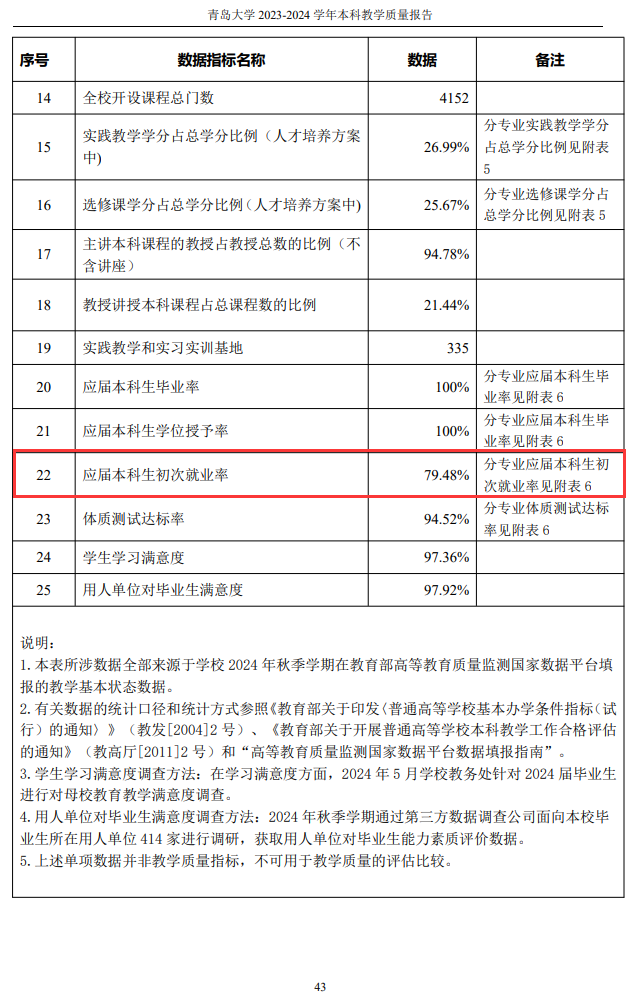 青岛大学 2023-2024 学年本科教学质量报告

| 序号 | 数据指标名称 | 数据 | 备注 |
|---|---|---|---|
| 14 | 全校开设课程总门数 | 4152 | |
| 15 | 实践教学学分占总学分比例（人才培养方案中） | 26.99% | 分专业实践教学学分占总学分比例见附表 5 |
| 16 | 选修课学分占总学分比例（人才培养方案中） | 25.67% | 分专业选修课学分占总学分比例见附表 5 |
| 17 | 主讲本科课程的教授占教授总数的比例（不含讲座） | 94.78% | |
| 18 | 教授讲授本科课程占总课程数的比例 | 21.44% | |
| 19 | 实践教学和实习实训基地 | 335 | |
| 20 | 应届本科生毕业率 | 100% | 分专业应届本科生毕业率见附表 6 |
| 21 | 应届本科生学位授予率 | 100% | 分专业应届本科生毕业率见附表 6 |
| 22 | 应届本科生初次就业率 | 79.48% | 分专业应届本科生初次就业率见附表 6 |
| 23 | 体质测试达标率 | 94.52% | 分专业体质测试达标率见附表 6 |
| 24 | 学生学习满意度 | 97.36% | |
| 25 | 用人单位对毕业生满意度 | 97.92% | |

说明：
1. 本表所涉数据全部来源于学校 2024 年秋季学期在教育部高等教育质量监测国家数据平台填报的教学基本状态数据。
2. 有关数据的统计口径和统计方式参照《教育部关于印发〈普通高等学校基本办学条件指标（试行）的通知〉》（教发[2004]2 号）、《教育部关于开展普通高等学校本科教学工作合格评估的通知》（教高厅[2011]2 号）和“高等教育质量监测国家数据平台数据填报指南”。
3. 学生学习满意度调查方法：在学习满意度方面，2024 年 5 月学校教务处针对 2024 届毕业生进行对母校教育教学满意度调查。
4. 用人单位对毕业生满意度调查方法：2024 年秋季学期通过第三方数据调查公司面向本校毕业生所在用人单位 414 家进行调研，获取用人单位对毕业生能力素质评价数据。
5. 上述单项数据并非教学质量指标，不可用于教学质量的评估比较。

43